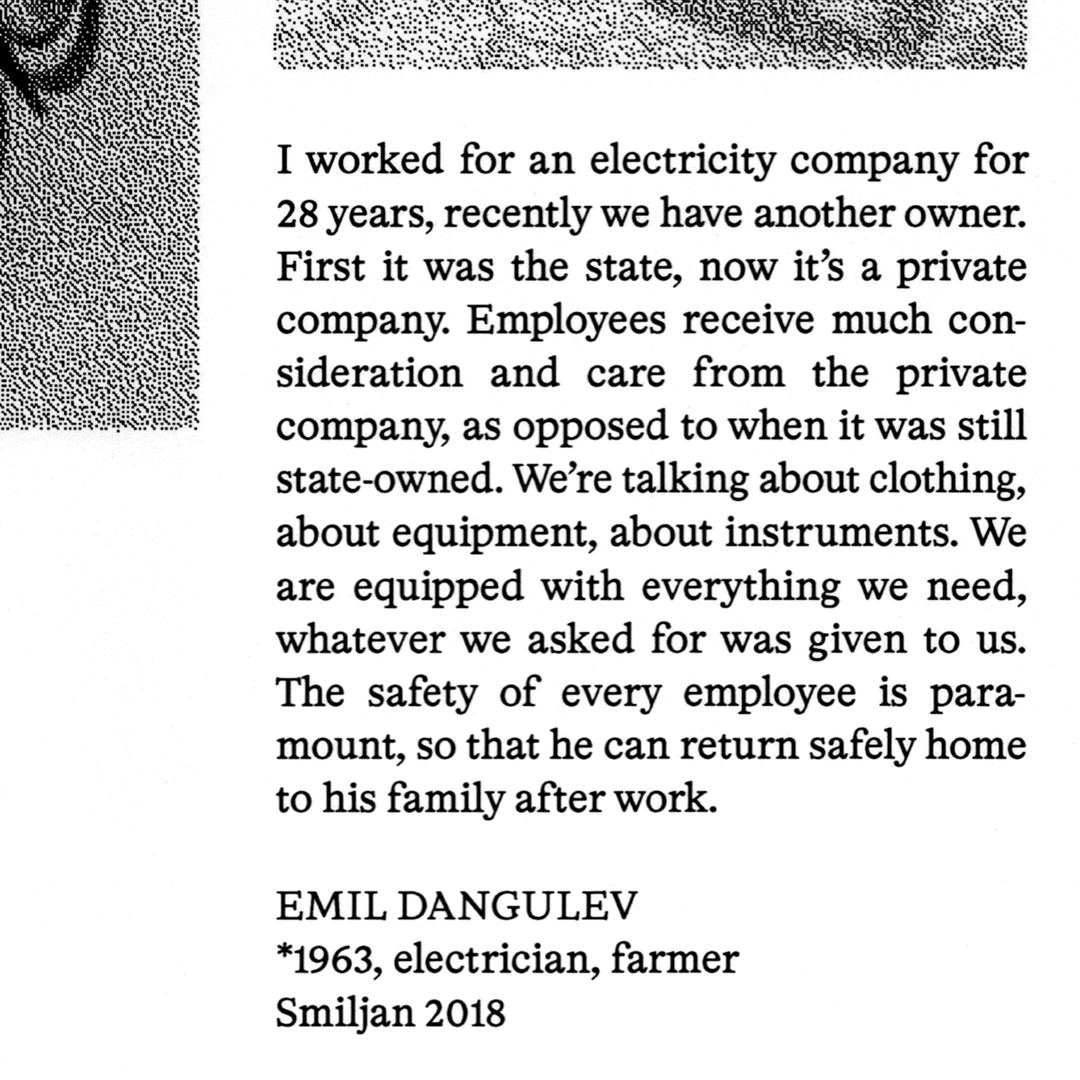 I worked for an electricity company for 28 years, recently we have another owner. First it was the state, now it's a private company. Employees receive much consideration and care from the private company, as opposed to when it was still state-owned. We're talking about clothing, about equipment, about instruments. We are equipped with everything we need, whatever we asked for was given to us. The safety of every employee is paramount, so that he can return safely home to his family after work.

EMIL DANGULEV
*1963, electrician, farmer
Smiljan 2018